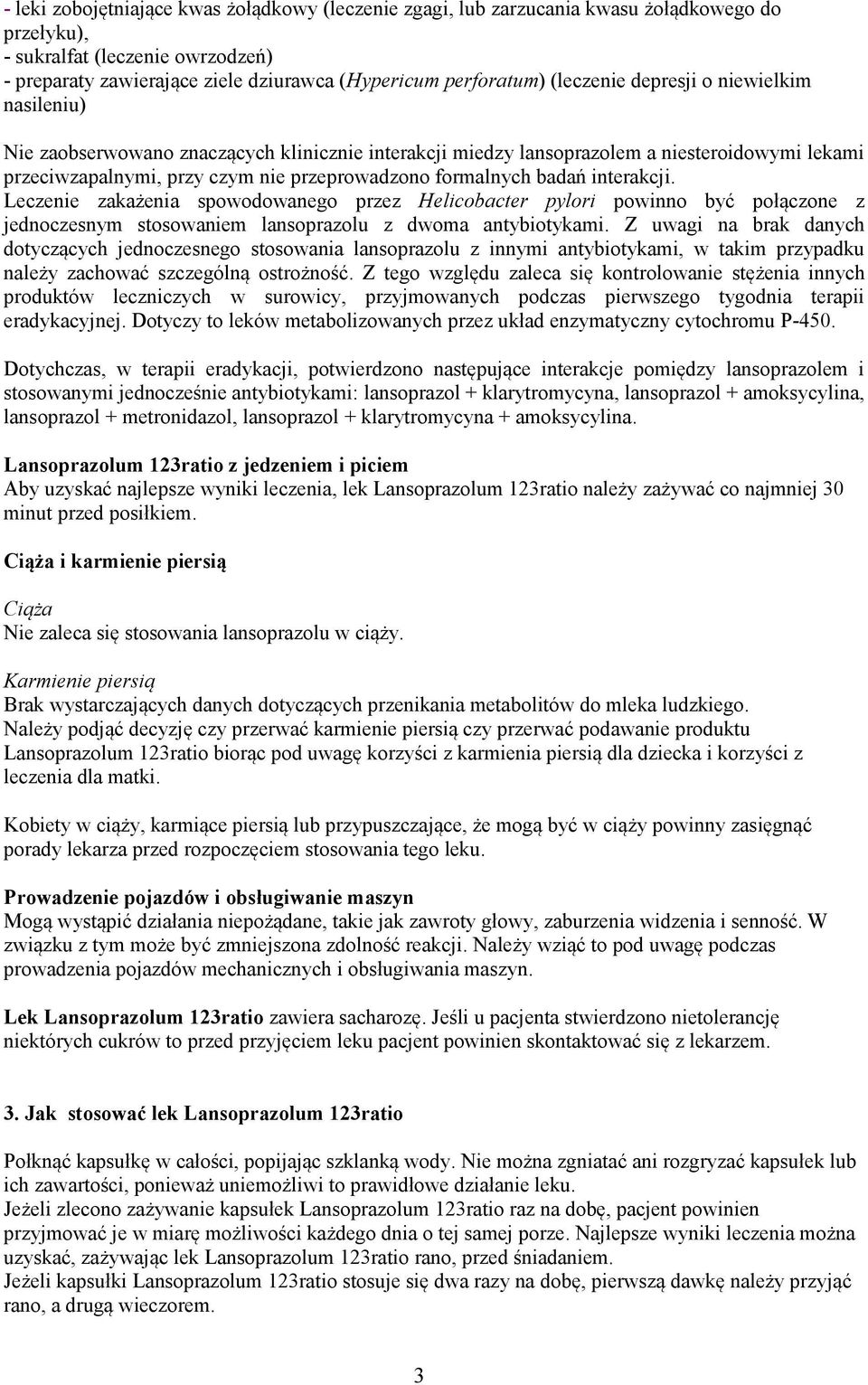 - leki zobojętniające kwas żołądkowy (leczenie zgagi, lub zarzucania kwasu żołądkowego do przełyku),
- sukralfat (leczenie owrzodzeń)
- preparaty zawierające ziele dziurawca (Hypericum perforatum) (leczenie depresji o niewielkim nasileniu)

Nie zaobserwowano znaczących klinicznie interakcji miedzy lansoprazolem a niesteroidowymi lekami przeciwzapalnymi, przy czym nie przeprowadzono formalnych badań interakcji.
Leczenie zakażenia spowodowanego przez Helicobacter pylori powinno być połączone z jednoczesnym stosowaniem lansoprazolu z dwoma antybiotykami. Z uwagi na brak danych dotyczących jednoczesnego stosowania lansoprazolu z innymi antybiotykami, w takim przypadku należy zachować szczególną ostrożność. Z tego względu zaleca się kontrolowanie stężenia innych produktów leczniczych w surowicy, przyjmowanych podczas pierwszego tygodnia terapii eradykacyjnej. Dotyczy to leków metabolizowanych przez układ enzymatyczny cytochromu P-450.

Dotychczas, w terapii eradykacji, potwierdzono następujące interakcje pomiędzy lansoprazolem i stosowanymi jednocześnie antybiotykami: lansoprazol + klarytromycyna, lansoprazol + amoksycylina, lansoprazol + metronidazol, lansoprazol + klarytromycyna + amoksycylina.

Lansoprazolum 123ratio z jedzeniem i piciem
Aby uzyskać najlepsze wyniki leczenia, lek Lansoprazolum 123ratio należy zażywać co najmniej 30 minut przed posiłkiem.

Ciąża i karmienie piersią

Ciąża
Nie zaleca się stosowania lansoprazolu w ciąży.

Karmienie piersią
Brak wystarczających danych dotyczących przenikania metabolitów do mleka ludzkiego.
Należy podjąć decyzję czy przerwać karmienie piersią czy przerwać podawanie produktu Lansoprazolum 123ratio biorąc pod uwagę korzyści z karmienia piersią dla dziecka i korzyści z leczenia dla matki.

Kobiety w ciąży, karmiące piersią lub przypuszczające, że mogą być w ciąży powinny zasięgnąć porady lekarza przed rozpoczęciem stosowania tego leku.

Prowadzenie pojazdów i obsługiwanie maszyn
Mogą wystąpić działania niepożądane, takie jak zawroty głowy, zaburzenia widzenia i senność. W związku z tym może być zmniejszona zdolność reakcji. Należy wziąć to pod uwagę podczas prowadzenia pojazdów mechanicznych i obsługiwania maszyn.

Lek Lansoprazolum 123ratio zawiera sacharozę. Jeśli u pacjenta stwierdzono nietolerancję niektórych cukrów to przed przyjęciem leku pacjent powinien skontaktować się z lekarzem.

3. Jak stosować lek Lansoprazolum 123ratio

Połknąć kapsułkę w całości, popijając szklanką wody. Nie można zgniatać ani rozgryzać kapsułek lub ich zawartości, ponieważ uniemożliwi to prawidłowe działanie leku.
Jeżeli zlecono zażywanie kapsułek Lansoprazolum 123ratio raz na dobę, pacjent powinien przyjmować je w miarę możliwości każdego dnia o tej samej porze. Najlepsze wyniki leczenia można uzyskać, zażywając lek Lansoprazolum 123ratio rano, przed śniadaniem.
Jeżeli kapsułki Lansoprazolum 123ratio stosuje się dwa razy na dobę, pierwszą dawkę należy przyjąć rano, a drugą wieczorem.

3